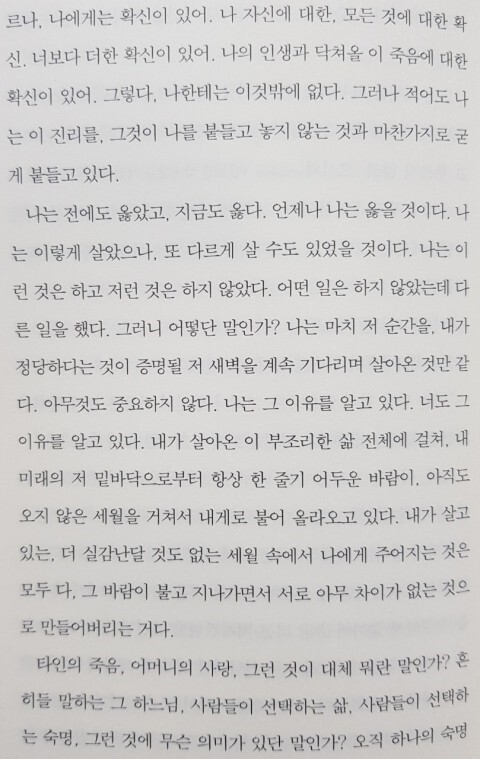 르나, 나에게는 확신이 있어. 나 자신에 대한, 모든 것에 대한 확신. 너보다 더한 확신이 있어. 나의 인생과 닥쳐올 이 죽음에 대한 확신이 있어. 그렇다, 나한테는 이것밖에 없다. 그러나 적어도 나는 이 진리를, 그것이 나를 붙들고 놓지 않는 것과 마찬가지로 굳게 붙들고 있다.

나는 전에도 옳았고, 지금도 옳다. 언제나 나는 옳을 것이다. 나는 이렇게 살았으나, 또 다르게 살 수도 있었을 것이다. 나는 이런 것은 하고 저런 것은 하지 않았다. 어떤 일은 하지 않았는데 다른 일을 했다. 그러니 어떻단 말인가? 나는 마치 저 순간을, 내가 정당하다는 것이 증명될 저 새벽을 계속 기다리며 살아온 것만 같다. 아무것도 중요하지 않다. 나는 그 이유를 알고 있다. 너도 그 이유를 알고 있다. 내가 살아온 이 부조리한 삶 전체에 걸쳐, 내 미래의 저 밑바닥으로부터 항상 한 줄기 어두운 바람이, 아직도 오지 않은 세월을 거쳐서 내게로 불어 올라오고 있다. 내가 살고 있는, 더 실감난달 것도 없는 세월 속에서 나에게 주어지는 것은 모두 다, 그 바람이 불고 지나가면서 서로 아무 차이가 없는 것으로 만들어버리는 거다.

타인의 죽음, 어머니의 사랑, 그런 것이 대체 뭐란 말인가? 흔히들 말하는 그 하느님, 사람들이 선택하는 삶, 사람들이 선택하는 숙명, 그런 것에 무슨 의미가 있단 말인가? 오직 하나의 숙명